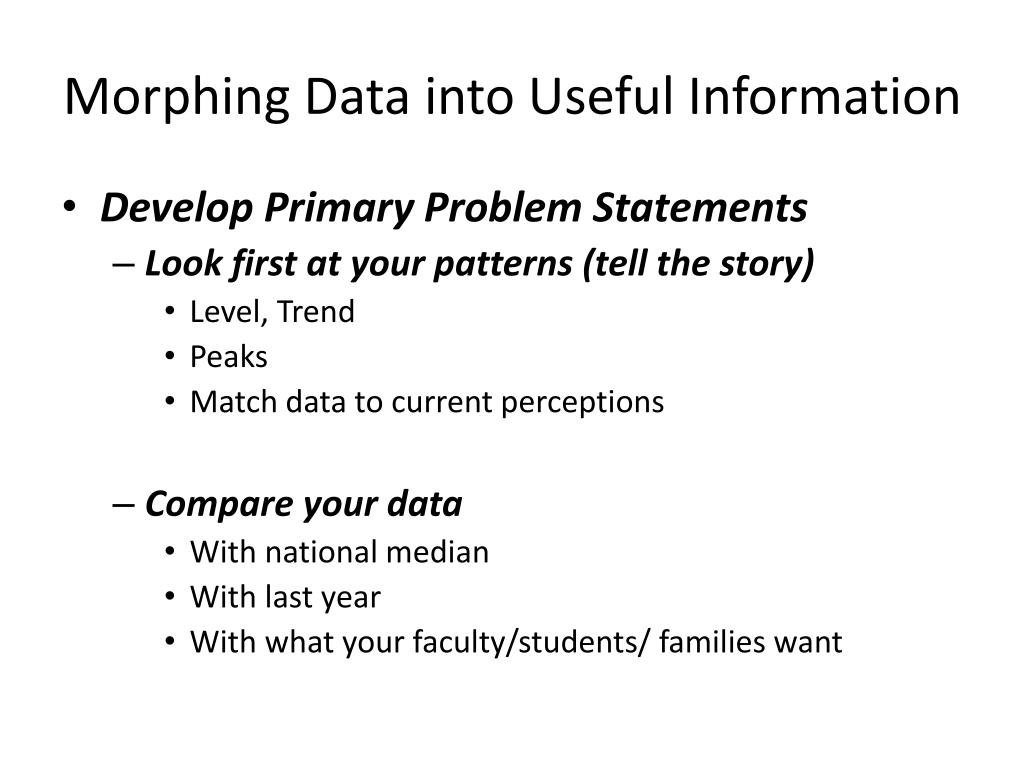 Morphing Data into Useful Information

• Develop Primary Problem Statements
– Look first at your patterns (tell the story)
• Level, Trend
• Peaks
• Match data to current perceptions

– Compare your data
• With national median
• With last year
• With what your faculty/students/ families want